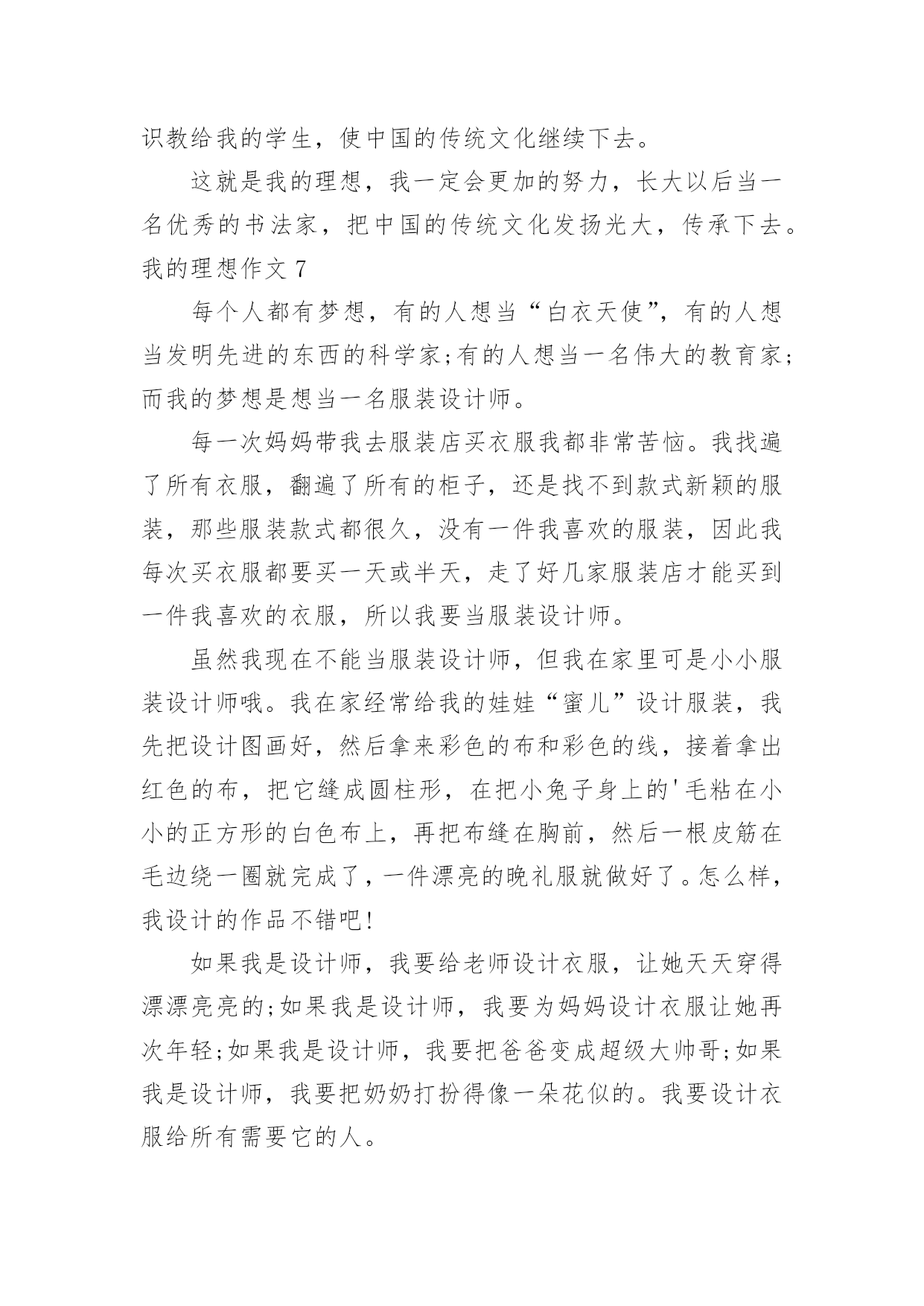 识教给我的学生，使中国的传统文化继续下去。

这就是我的理想，我一定会更加的努力，长大以后当一名优秀的书法家，把中国的传统文化发扬光大，传承下去。

我的理想作文 7

每个人都有梦想，有的人想当“白衣天使”，有的人想当发明先进的东西的科学家;有的人想当一名伟大的教育家;而我的梦想是想当一名服装设计师。

每一次妈妈带我去服装店买衣服我都非常苦恼。我找遍了所有衣服，翻遍了所有的柜子，还是找不到款式新颖的服装，那些服装款式都很久，没有一件我喜欢的服装，因此我每次买衣服都要买一天或半天，走了好几家服装店才能买到一件我喜欢的衣服，所以我要当服装设计师。

虽然我现在不能当服装设计师，但我在家里可是小小服装设计师哦。我在家经常给我的娃娃“蜜儿”设计服装，我先把设计图画好，然后拿来彩色的布和彩色的线，接着拿出红色的布，把它缝成圆柱形，在把小兔子身上的'毛粘在小小的正方形的白色布上，再把布缝在胸前，然后一根皮筋在毛边绕一圈就完成了，一件漂亮的晚礼服就做好了。怎么样，我设计的作品不错吧!

如果我是设计师，我要给老师设计衣服，让她天天穿得漂漂亮亮的;如果我是设计师，我要为妈妈设计衣服让她再次年轻;如果我是设计师，我要把爸爸变成超级大帅哥;如果我是设计师，我要把奶奶打扮得像一朵花似的。我要设计衣服给所有需要它的人。